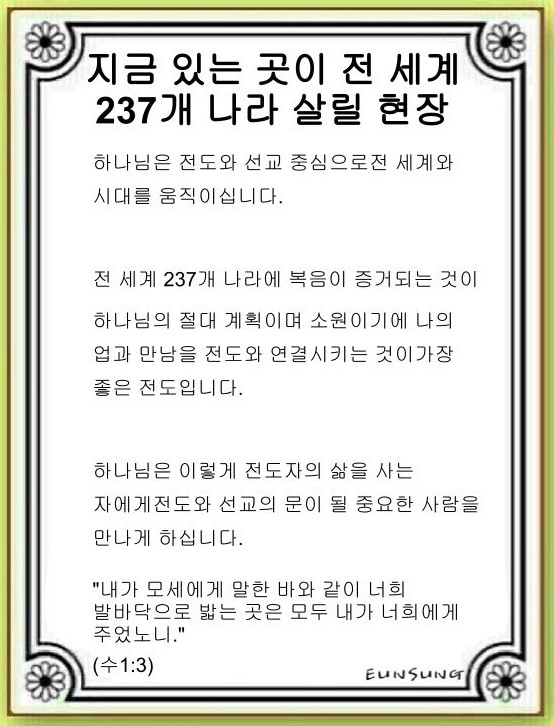 지금 있는 곳이 전 세계
237개 나라 살릴 현장

하나님은 전도와 선교 중심으로전 세계와 시대를 움직이십니다.

전 세계 237개 나라에 복음이 증거되는 것이 하나님의 절대 계획이며 소원이기에 나의 업과 만남을 전도와 연결시키는 것이가장 좋은 전도입니다.

하나님은 이렇게 전도자의 삶을 사는 자에게전도와 선교의 문이 될 중요한 사람을 만나게 하십니다.

"내가 모세에게 말한 바와 같이 너희 발바닥으로 밟는 곳은 모두 내가 너희에게 주었노니."
(수1:3)

EUNSUNG